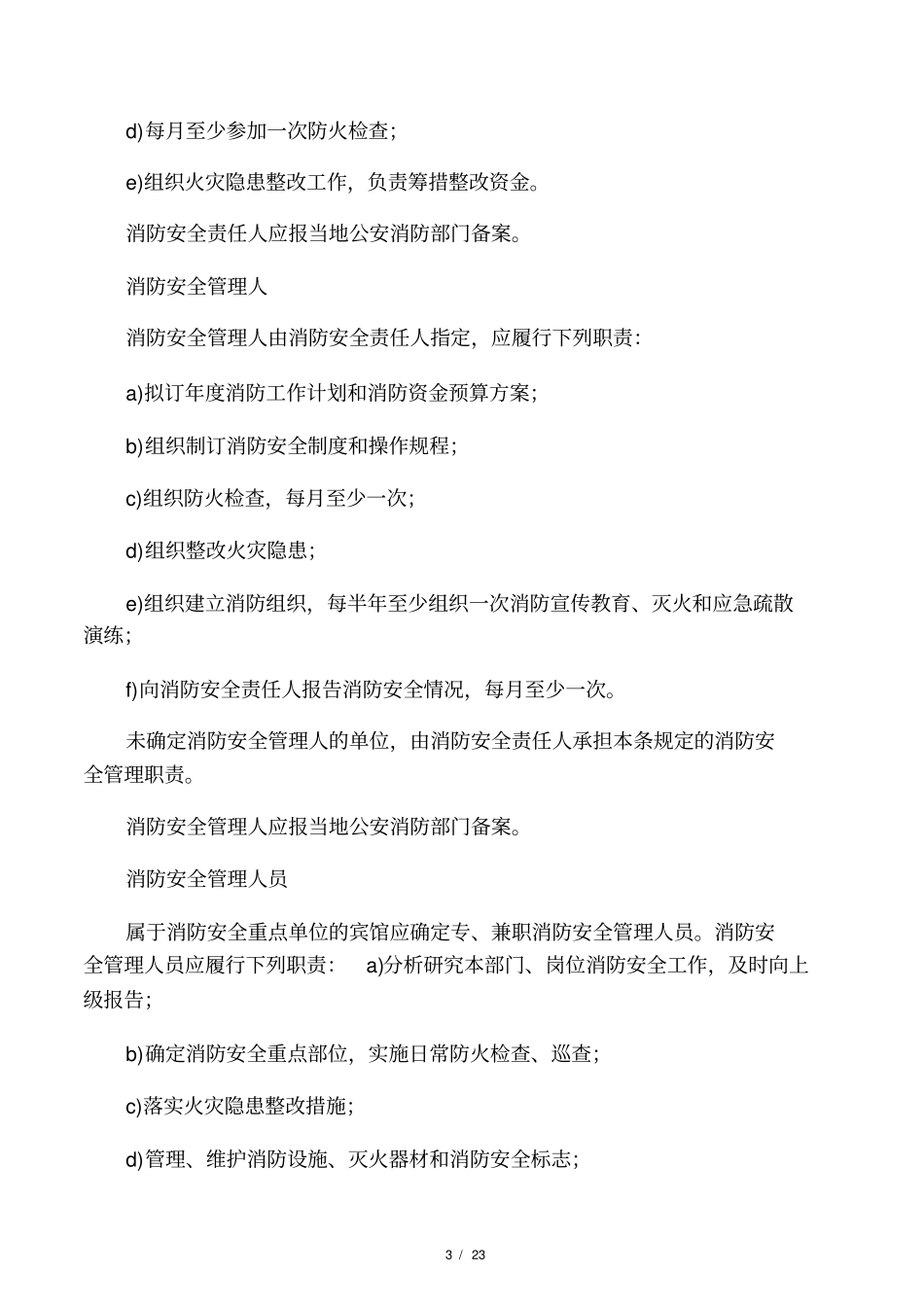 d)每月至少参加一次防火检查;

e)组织火灾隐患整改工作，负责筹措整改资金。

消防安全责任人应报当地公安消防部门备案。

消防安全管理人

消防安全管理人由消防安全责任人指定，应履行下列职责:

a)拟订年度消防工作计划和消防资金预算方案;

b)组织制订消防安全制度和操作规程;

c)组织防火检查，每月至少一次;

d)组织整改火灾隐患;

e)组织建立消防组织，每半年至少组织一次消防宣传教育、灭火和应急疏散演练;

f)向消防安全责任人报告消防安全情况，每月至少一次。

未确定消防安全管理人的单位，由消防安全责任人承担本条规定的消防安全管理职责。

消防安全管理人应报当地公安消防部门备案。

消防安全管理人员

属于消防安全重点单位的宾馆应确定专、兼职消防安全管理人员。消防安全管理人员应履行下列职责: a)分析研究本部门、岗位消防安全工作，及时向上级报告;

b)确定消防安全重点部位，实施日常防火检查、巡查;

c)落实火灾隐患整改措施;

d)管理、维护消防设施、灭火器材和消防安全标志;

3 / 23